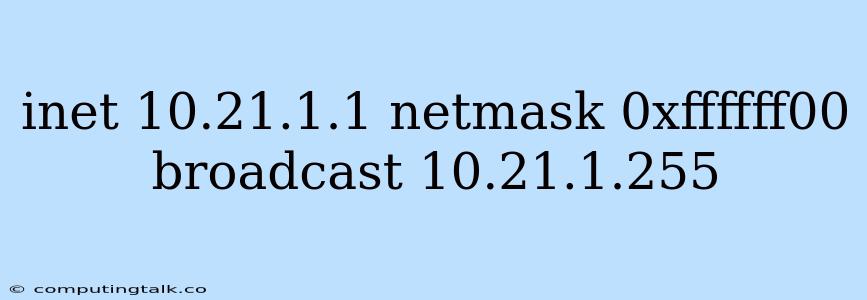 inet 10.21.1.1 netmask 0xffffff00 broadcast 10.21.1.255

© computingtalk.co